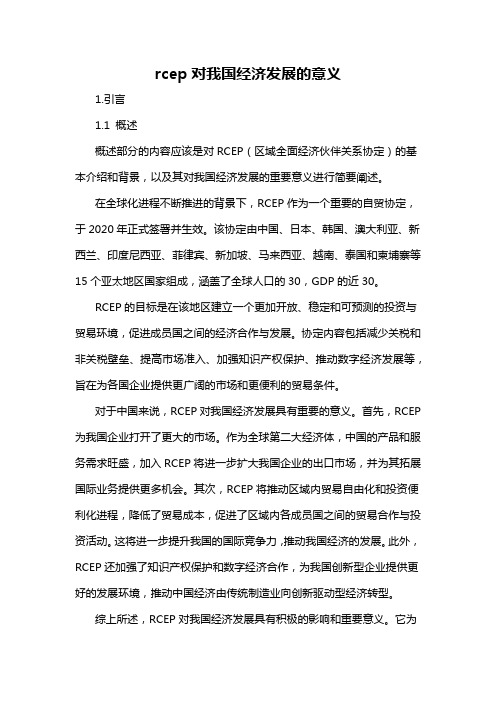 rcep 对我国经济发展的意义

1.引言

1.1 概述

概述部分的内容应该是对 RCEP（区域全面经济伙伴关系协定）的基本介绍和背景，以及其对我国经济发展的重要意义进行简要阐述。

在全球化进程不断推进的背景下，RCEP 作为一个重要的自贸协定，于 2020 年正式签署并生效。该协定由中国、日本、韩国、澳大利亚、新西兰、印度尼西亚、菲律宾、新加坡、马来西亚、越南、泰国和柬埔寨等 15 个亚太地区国家组成，涵盖了全球人口的 30，GDP 的近 30。

RCEP 的目标是在该地区建立一个更加开放、稳定和可预测的投资与贸易环境，促进成员国之间的经济合作与发展。协定内容包括减少关税和非关税壁垒、提高市场准入、加强知识产权保护、推动数字经济发展等，旨在为各国企业提供更广阔的市场和更便利的贸易条件。

对于中国来说，RCEP 对我国经济发展具有重要的意义。首先，RCEP 为我国企业打开了更大的市场。作为全球第二大经济体，中国的产品和服务需求旺盛，加入 RCEP 将进一步扩大我国企业的出口市场，并为其拓展国际业务提供更多机会。其次，RCEP 将推动区域内贸易自由化和投资便利化进程，降低了贸易成本，促进了区域内各成员国之间的贸易合作与投资活动。这将进一步提升我国的国际竞争力，推动我国经济的发展。此外，RCEP 还加强了知识产权保护和数字经济合作，为我国创新型企业提供更好的发展环境，推动中国经济由传统制造业向创新驱动型经济转型。

综上所述，RCEP 对我国经济发展具有积极的影响和重要意义。它为